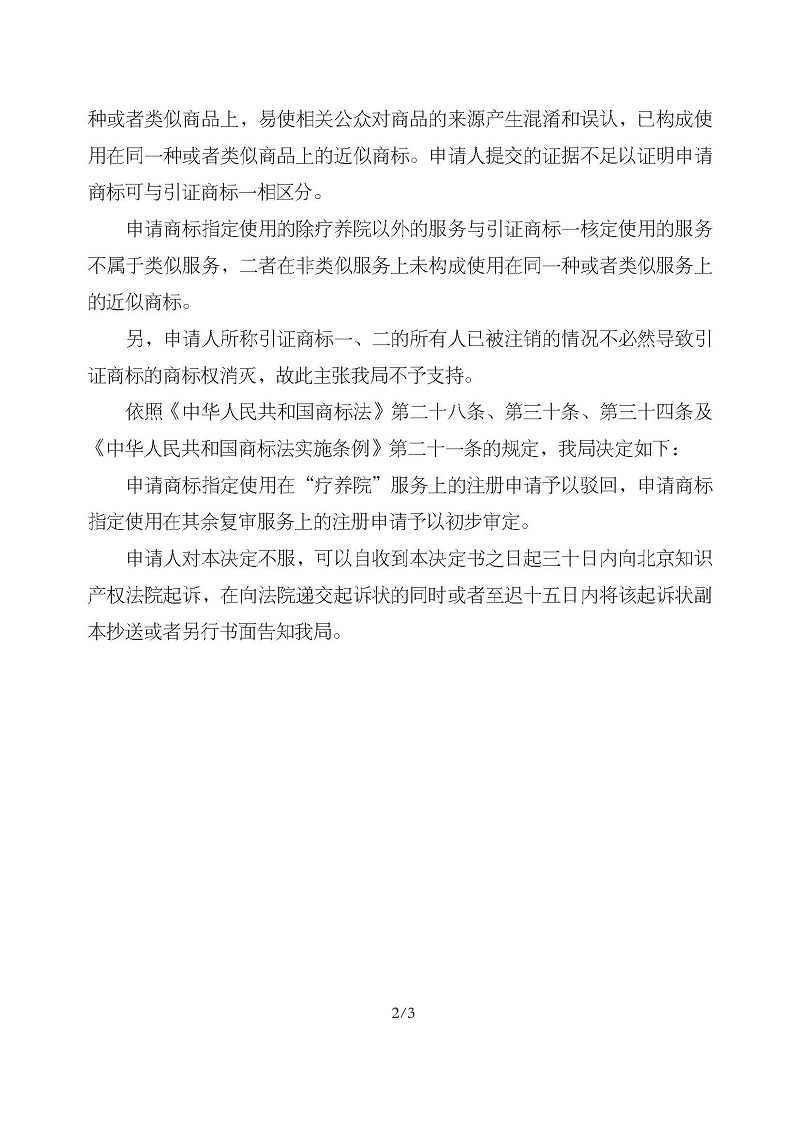 种或者类似商品上，易使相关公众对商品的来源产生混淆和误认，已构成使用在同一种或者类似商品上的近似商标。申请人提交的证据不足以证明申请商标可与引证商标一相区分。

申请商标指定使用的除疗养院以外的服务与引证商标一核定使用的服务不属于类似服务，二者在非类似服务上未构成使用在同一种或者类似服务上的近似商标。

另，申请人所称引证商标一、二的所有人已被注销的情况不必然导致引证商标的商标权消灭，故此主张我局不予支持。

依照《中华人民共和国商标法》第二十八条、第三十条、第三十四条及《中华人民共和国商标法实施条例》第二十一条的规定，我局决定如下：

申请商标指定使用在“疗养院”服务上的注册申请予以驳回，申请商标指定使用在其余复审服务上的注册申请予以初步审定。

申请人对本决定不服，可以自收到本决定书之日起三十日内向北京知识产权法院起诉，在向法院递交起诉状的同时或者至迟十五日内将该起诉状副本抄送或者另行书面告知我局。

2/3